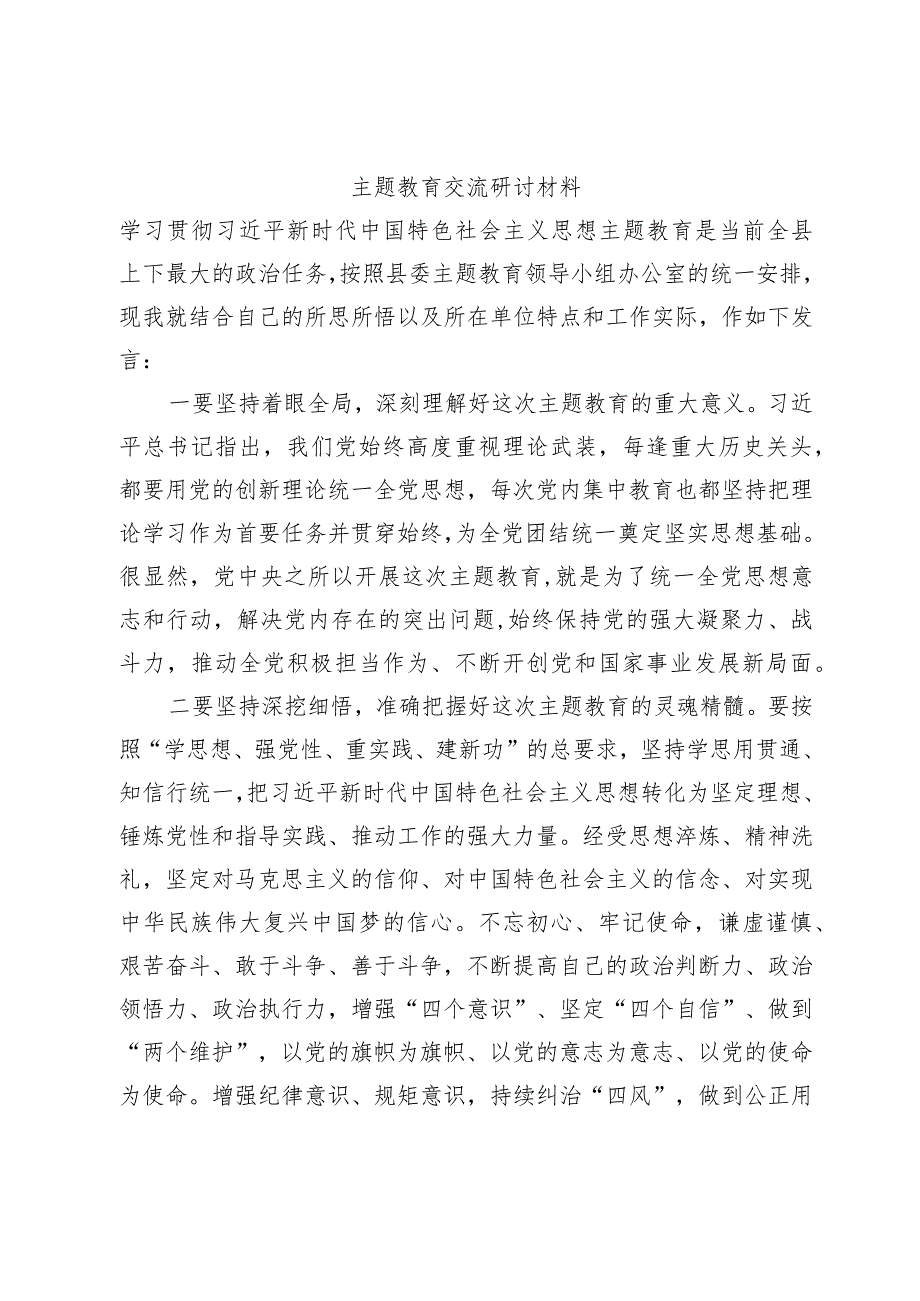 主题教育交流研讨材料

学习贯彻习近平新时代中国特色社会主义思想主题教育是当前全县上下最大的政治任务，按照县委主题教育领导小组办公室的统一安排，现我就结合自己的所思所悟以及所在单位特点和工作实际，作如下发言：

一要坚持着眼全局，深刻理解好这次主题教育的重大意义。习近平总书记指出，我们党始终高度重视理论武装，每逢重大历史关头，都要用党的创新理论统一全党思想，每次党内集中教育也都坚持把理论学习作为首要任务并贯穿始终，为全党团结统一奠定坚实思想基础。很显然，党中央之所以开展这次主题教育，就是为了统一全党思想意志和行动，解决党内存在的突出问题，始终保持党的强大凝聚力、战斗力，推动全党积极担当作为、不断开创党和国家事业发展新局面。

二要坚持深挖细悟，准确把握好这次主题教育的灵魂精髓。要按照“学思想、强党性、重实践、建新功”的总要求，坚持学思用贯通、知信行统一，把习近平新时代中国特色社会主义思想转化为坚定理想、锤炼党性和指导实践、推动工作的强大力量。经受思想淬炼、精神洗礼，坚定对马克思主义的信仰、对中国特色社会主义的信念、对实现中华民族伟大复兴中国梦的信心。不忘初心、牢记使命，谦虚谨慎、艰苦奋斗、敢于斗争、善于斗争，不断提高自己的政治判断力、政治领悟力、政治执行力，增强“四个意识”、坚定“四个自信”、做到“两个维护”，以党的旗帜为旗帜、以党的意志为意志、以党的使命为使命。增强纪律意识、规矩意识，持续纠治“四风”，做到公正用